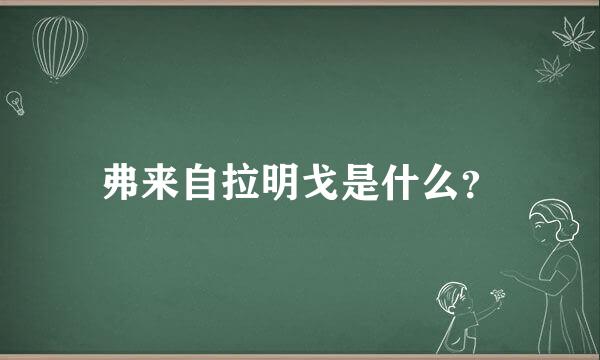 弗来自拉明戈是什么?